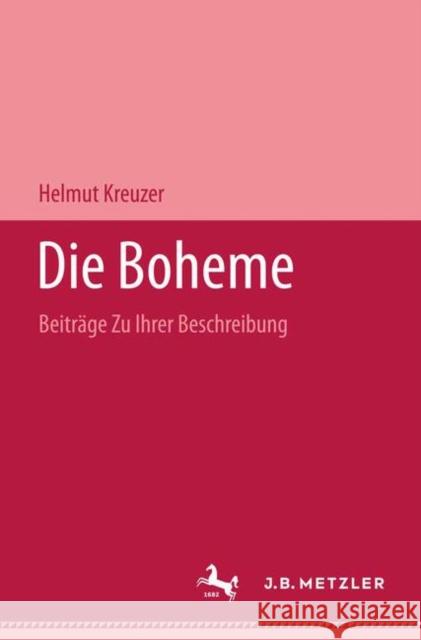 Helmut Kreuzer

Die Boheme

Beiträge Zu Ihrer Beschreibung

1682

J.B. METZLER

Kraina Książek